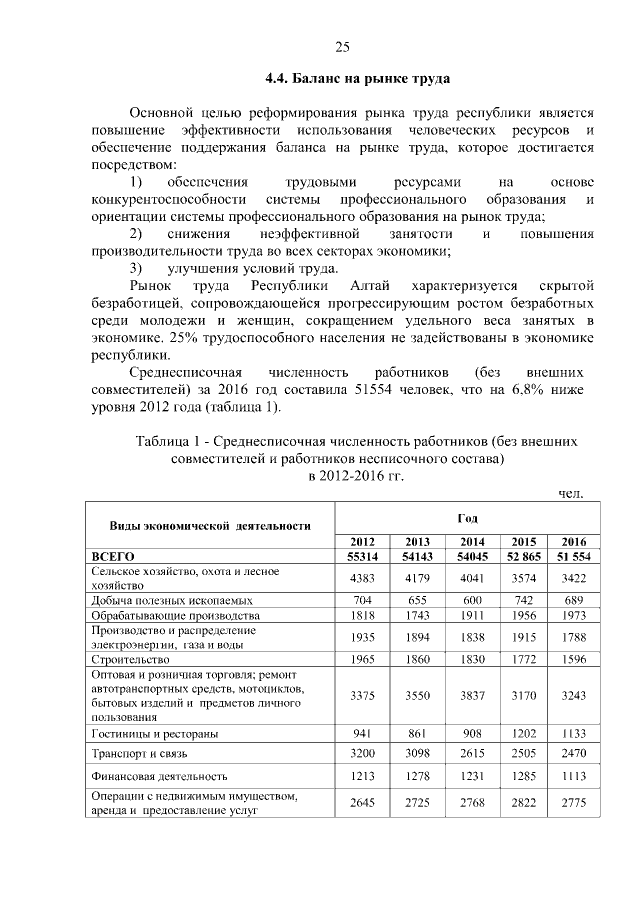 25

4.4. Баланс на рынке труда

Основной целью реформирования рынка труда республики является повышение эффективности использования человеческих ресурсов и обеспечение поддержания баланса на рынке труда, которое достигается посредством:

1) обеспечения трудовыми ресурсами на основе конкурентоспособности системы профессионального образования и ориентации системы профессионального образования на рынок труда;

2) снижения неэффективной занятости и повышения производительности труда во всех секторах экономики;

3) улучшения условий труда.

Рынок труда Республики Алтай характеризуется скрытой безработицей, сопровождающейся прогрессирующим ростом безработных среди молодежи и женщин, сокращением удельного веса занятых в экономике. 25% трудоспособного населения не задействованы в экономике республики.

Среднесписочная численность работников (без внешних совместителей) за 2016 год составила 51554 человек, что на 6,8% ниже уровня 2012 года (таблица 1).

Таблица 1 - Среднесписочная численность работников (без внешних совместителей и работников несписочного состава) в 2012-2016 гг.

чел.

| Виды экономической деятельности | Год | | | | |
|---|---|---|---|---|---|
| | 2012 | 2013 | 2014 | 2015 | 2016 |
| ВСЕГО | 55314 | 54143 | 54045 | 52 865 | 51 554 |
| Сельское хозяйство, охота и лесное хозяйство | 4383 | 4179 | 4041 | 3574 | 3422 |
| Добыча полезных ископаемых | 704 | 655 | 600 | 742 | 689 |
| Обрабатывающие производства | 1818 | 1743 | 1911 | 1956 | 1973 |
| Производство и распределение электроэнергии, газа и воды | 1935 | 1894 | 1838 | 1915 | 1788 |
| Строительство | 1965 | 1860 | 1830 | 1772 | 1596 |
| Оптовая и розничная торговля; ремонт автотранспортных средств, мотоциклов, бытовых изделий и предметов личного пользования | 3375 | 3550 | 3837 | 3170 | 3243 |
| Гостиницы и рестораны | 941 | 861 | 908 | 1202 | 1133 |
| Транспорт и связь | 3200 | 3098 | 2615 | 2505 | 2470 |
| Финансовая деятельность | 1213 | 1278 | 1231 | 1285 | 1113 |
| Операции с недвижимым имуществом, аренда и предоставление услуг | 2645 | 2725 | 2768 | 2822 | 2775 |